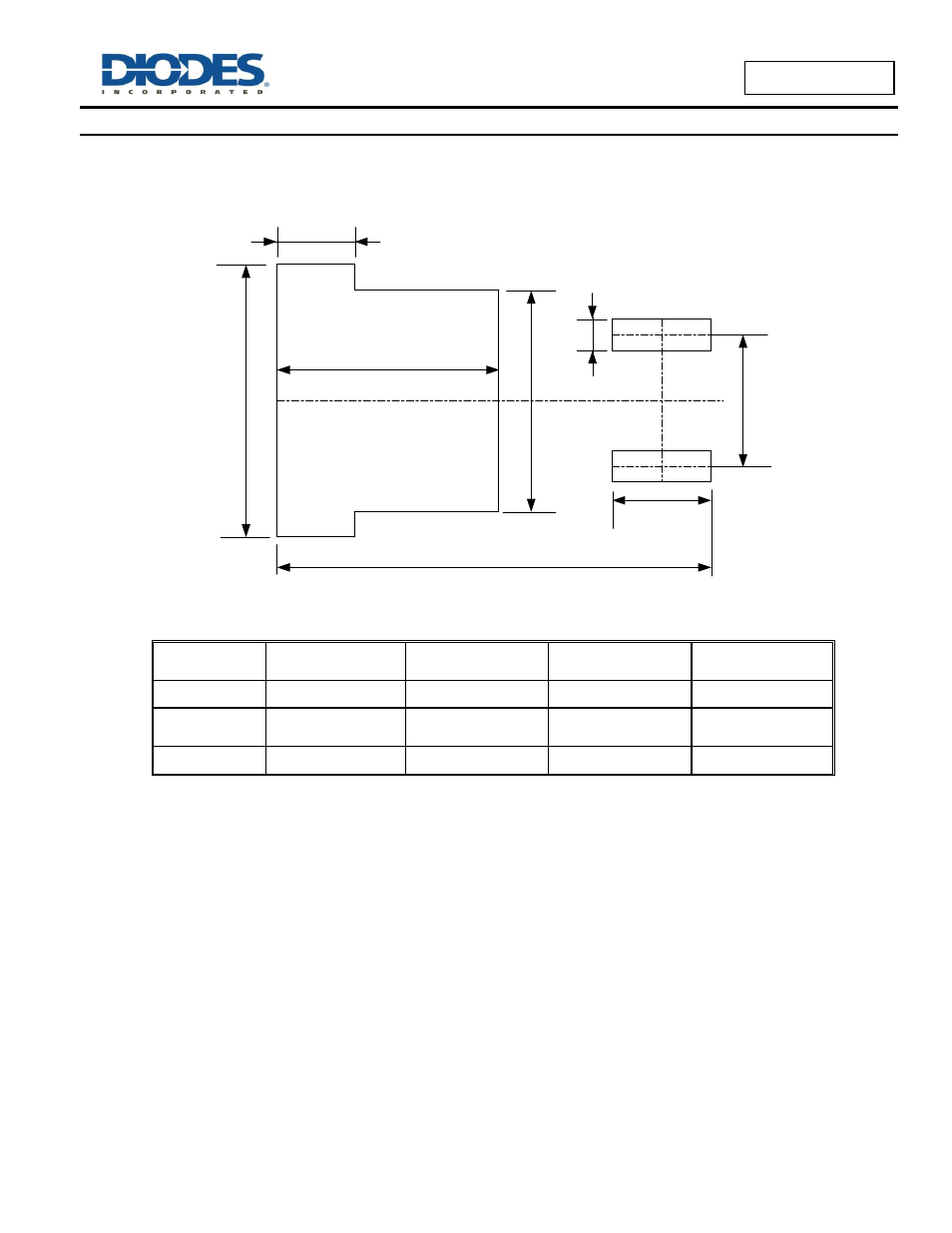 DIODES
INCORPORATED